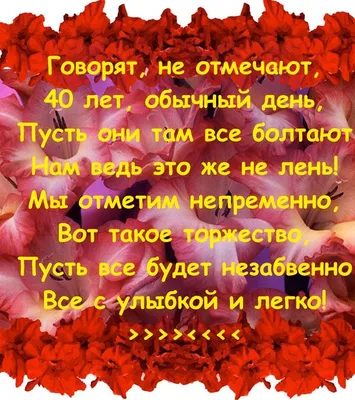 Говорят, не отмечают,
40 лет, обычный день,
Пусть они там все болтают
Нам ведь это же не лень!
Мы отметим непременно,
Вот такое торжество,
Пусть все будет незабвенно
Все с улыбкой и легко!
>>>><<<<